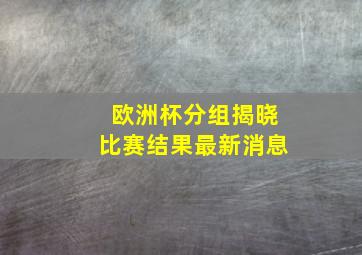 欧洲杯分组揭晓
比赛结果最新消息